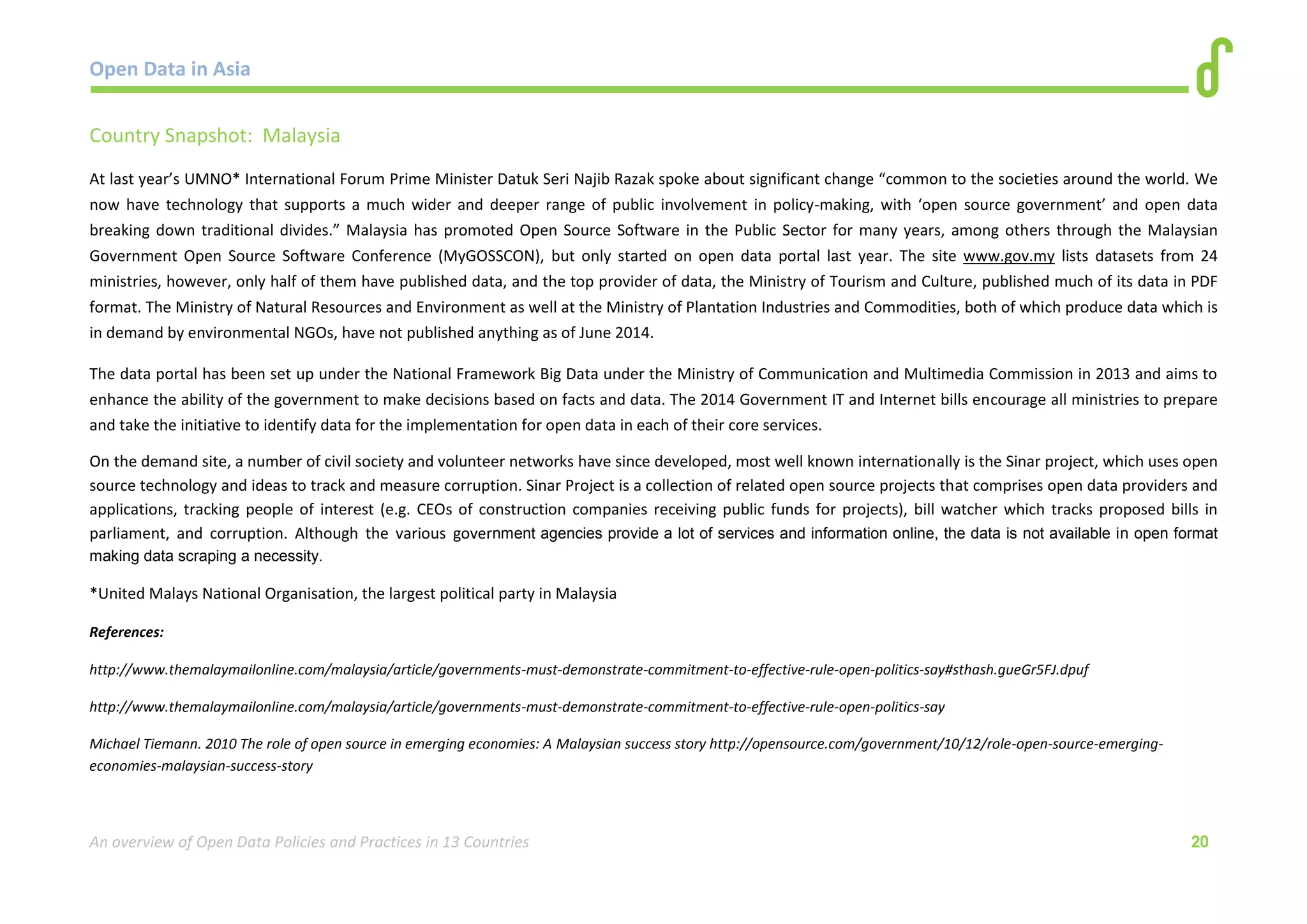 Open Data in Asia

Country Snapshot: Malaysia

At last year's UMNO* International Forum Prime Minister Datuk Seri Najib Razak spoke about significant change "common to the societies around the world. We now have technology that supports a much wider and deeper range of public involvement in policy-making, with 'open source government' and open data breaking down traditional divides." Malaysia has promoted Open Source Software in the Public Sector for many years, among others through the Malaysian Government Open Source Software Conference (MyGOSSCON), but only started on open data portal last year. The site www.gov.my lists datasets from 24 ministries, however, only half of them have published data, and the top provider of data, the Ministry of Tourism and Culture, published much of its data in PDF format. The Ministry of Natural Resources and Environment as well at the Ministry of Plantation Industries and Commodities, both of which produce data which is in demand by environmental NGOs, have not published anything as of June 2014.

The data portal has been set up under the National Framework Big Data under the Ministry of Communication and Multimedia Commission in 2013 and aims to enhance the ability of the government to make decisions based on facts and data. The 2014 Government IT and Internet bills encourage all ministries to prepare and take the initiative to identify data for the implementation for open data in each of their core services.

On the demand site, a number of civil society and volunteer networks have since developed, most well known internationally is the Sinar project, which uses open source technology and ideas to track and measure corruption. Sinar Project is a collection of related open source projects that comprises open data providers and applications, tracking people of interest (e.g. CEOs of construction companies receiving public funds for projects), bill watcher which tracks proposed bills in parliament, and corruption. Although the various government agencies provide a lot of services and information online, the data is not available in open format making data scraping a necessity.

*United Malays National Organisation, the largest political party in Malaysia

References:

http://www.themalaymailonline.com/malaysia/article/governments-must-demonstrate-commitment-to-effective-rule-open-politics-say#sthash.gueGr5FJ.dpuf

http://www.themalaymailonline.com/malaysia/article/governments-must-demonstrate-commitment-to-effective-rule-open-politics-say

Michael Tiemann. 2010 The role of open source in emerging economies: A Malaysian success story http://opensource.com/government/10/12/role-open-source-emerging-economies-malaysian-success-story

An overview of Open Data Policies and Practices in 13 Countries

20